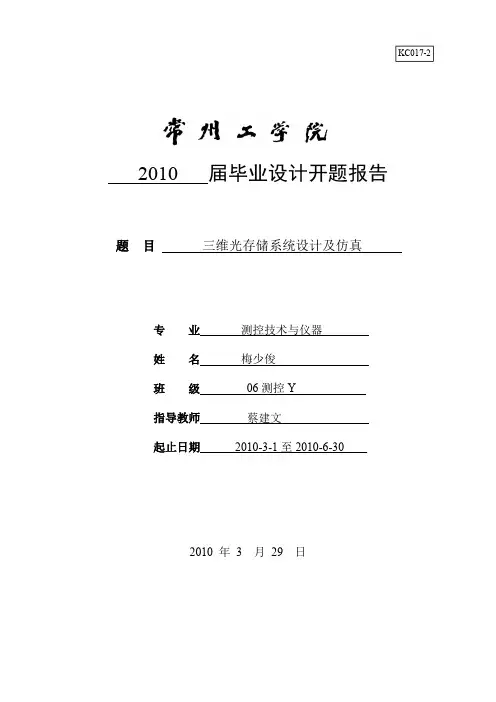 KC017-2

常州工学院

2010 届毕业设计开题报告

题　目 三维光存储系统设计及仿真

专　　业 测控技术与仪器

姓　　名 梅少俊

班　　级 06 测控 Y

指导教师 蔡建文

起止日期 2010-3-1 至 2010-6-30

2010 年 3 月 29 日